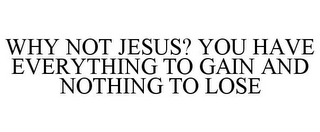 WHY NOT JESUS? YOU HAVE EVERYTHING TO GAIN AND NOTHING TO LOSE